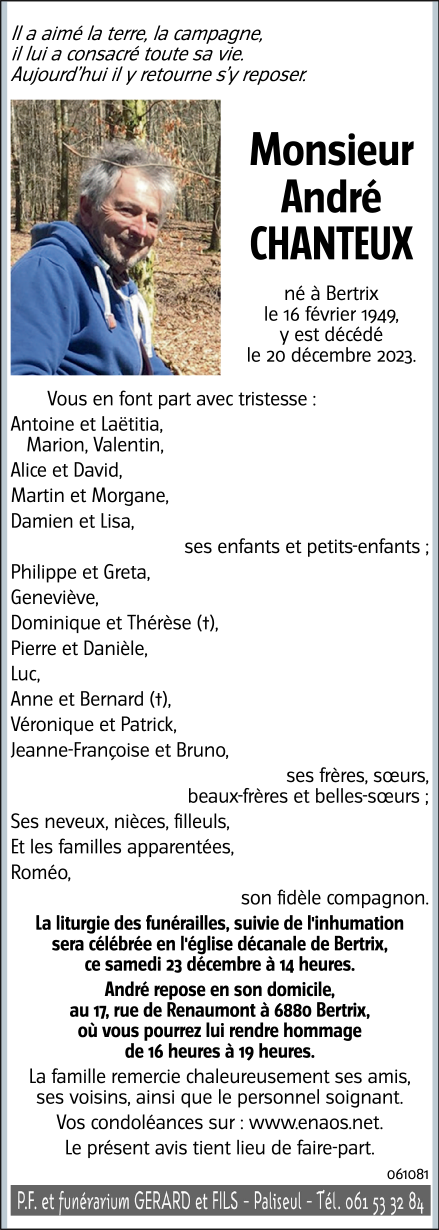 Il a aimé la terre, la campagne,
il lui a consacré toute sa vie.
Aujourd'hui il y retourne s'y reposer.

Monsieur
André
CHANTEUX

né à Bertrix
le 16 février 1949,
y est décédé
le 20 décembre 2023.

Vous en font part avec tristesse :

Antoine et Laëtitia,
Marion, Valentin,
Alice et David,
Martin et Morgane,
Damien et Lisa,
ses enfants et petits-enfants ;

Philippe et Greta,
Geneviève,
Dominique et Thérèse (†),
Pierre et Danièle,
Luc,
Anne et Bernard (†),
Véronique et Patrick,
Jeanne-Françoise et Bruno,
ses frères, sœurs,
beaux-frères et belles-sœurs ;

Ses neveux, nièces, filleuls,
Et les familles apparentées,
Roméo,
son fidèle compagnon.

La liturgie des funérailles, suivie de l'inhumation sera célébrée en l'église décanale de Bertrix, ce samedi 23 décembre à 14 heures.

André repose en son domicile, au 17, rue de Renaumont à 6880 Bertrix, où vous pourrez lui rendre hommage de 16 heures à 19 heures.

La famille remercie chaleureusement ses amis, ses voisins, ainsi que le personnel soignant.

Vos condoléances sur : www.enaos.net.

Le présent avis tient lieu de faire-part.

061081

P.F. et funérarium GERARD et FILS - Paliseul - Tél. 061 53 32 84